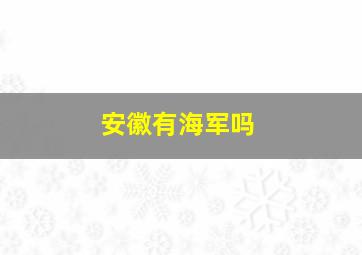 安徽有海军吗